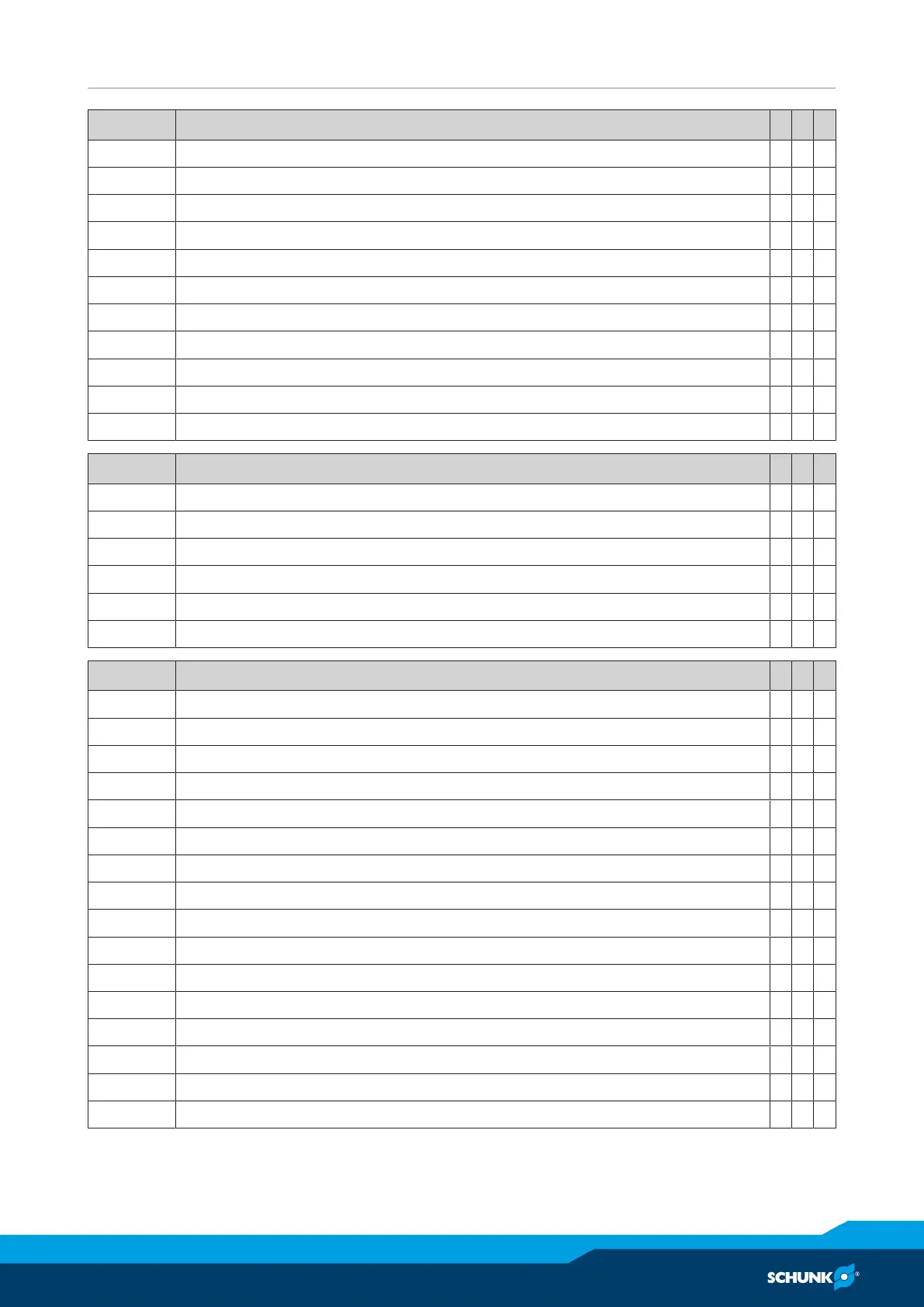 SCHUNK®